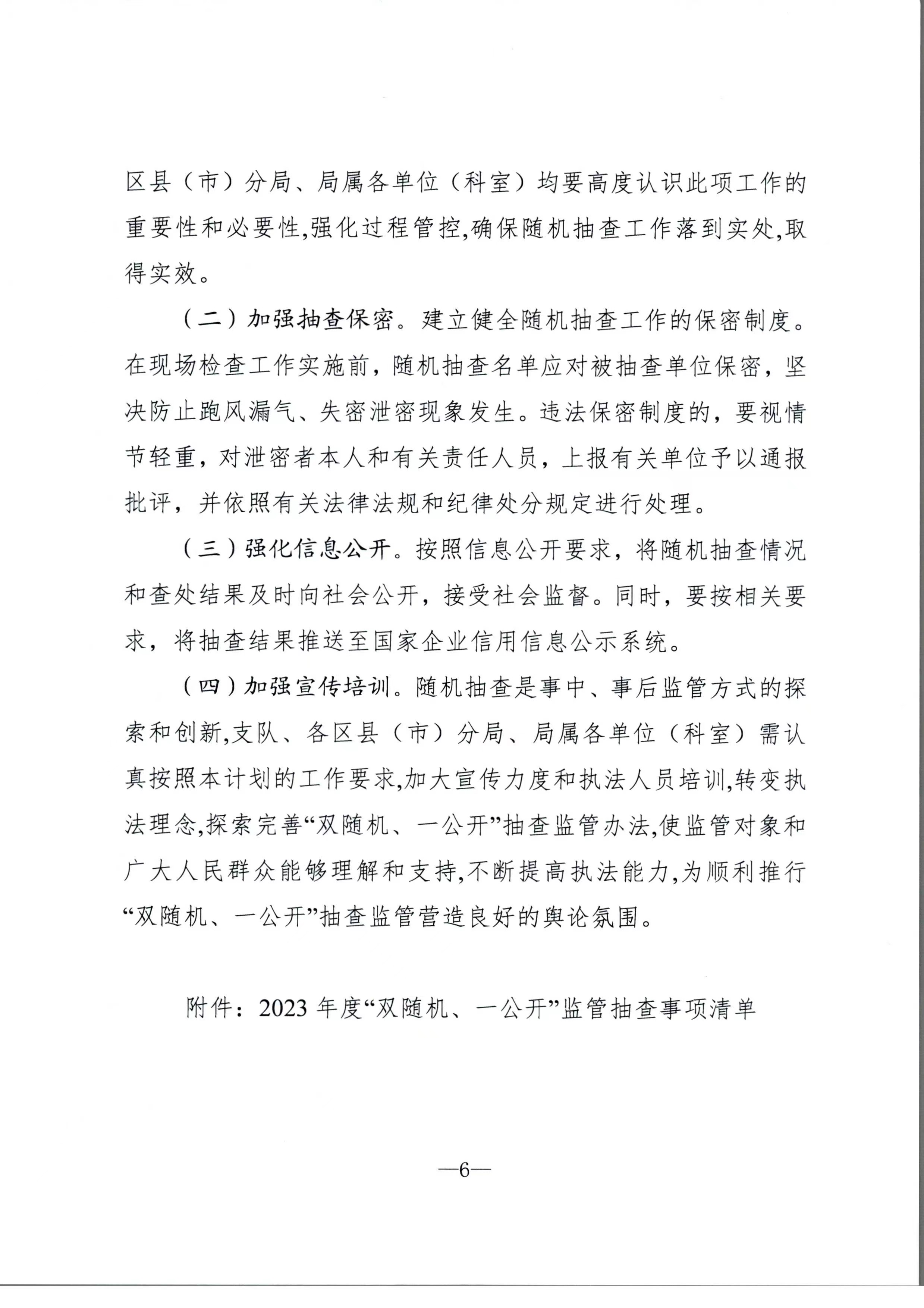 区县（市）分局、局属各单位（科室）均要高度认识此项工作的重要性和必要性,强化过程管控,确保随机抽查工作落到实处,取得实效。

（二）加强抽查保密。建立健全随机抽查工作的保密制度。在现场检查工作实施前，随机抽查名单应对被抽查单位保密，坚决防止跑风漏气、失密泄密现象发生。违法保密制度的，要视情节轻重，对泄密者本人和有关责任人员，上报有关单位予以通报批评，并依照有关法律法规和纪律处分规定进行处理。

（三）强化信息公开。按照信息公开要求，将随机抽查情况和查处结果及时向社会公开，接受社会监督。同时，要按相关要求，将抽查结果推送至国家企业信用信息公示系统。

（四）加强宣传培训。随机抽查是事中、事后监管方式的探索和创新,支队、各区县（市）分局、局属各单位（科室）需认真按照本计划的工作要求,加大宣传力度和执法人员培训,转变执法理念,探索完善“双随机、一公开”抽查监管办法,使监管对象和广大人民群众能够理解和支持,不断提高执法能力,为顺利推行“双随机、一公开”抽查监管营造良好的舆论氛围。

附件：2023 年度“双随机、一公开”监管抽查事项清单

—6—